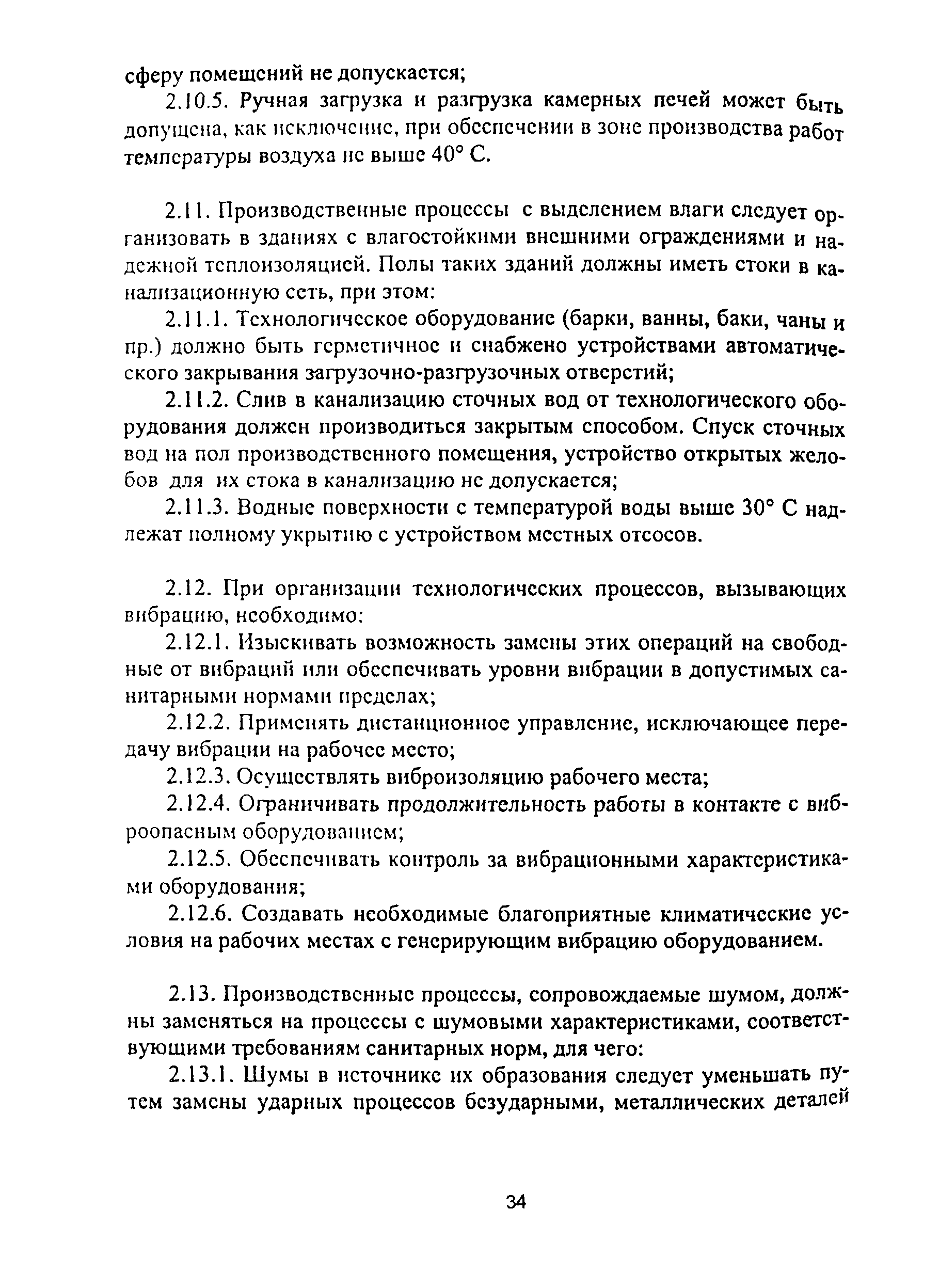 сферу помещений не допускается;

2.10.5. Ручная загрузка и разгрузка камерных печей может быть допущена, как исключение, при обеспечении в зоне производства работ температуры воздуха не выше 40° С.

2.11. Производственные процессы с выделением влаги следует организовать в зданиях с влагостойкими внешними ограждениями и надежной теплоизоляцией. Полы таких зданий должны иметь стоки в канализационную сеть, при этом:

2.11.1. Технологическое оборудование (барки, ванны, баки, чаны и пр.) должно быть герметичное и снабжено устройствами автоматического закрывания загрузочно-разгрузочных отверстий;

2.11.2. Слив в канализацию сточных вод от технологического оборудования должен производиться закрытым способом. Спуск сточных вод на пол производственного помещения, устройство открытых желобов для их стока в канализацию не допускается;

2.11.3. Водные поверхности с температурой воды выше 30° С надлежат полному укрытию с устройством местных отсосов.

2.12. При организации технологических процессов, вызывающих вибрацию, необходимо:

2.12.1. Изыскивать возможность замены этих операций на свободные от вибраций или обеспечивать уровни вибрации в допустимых санитарными нормами пределах;

2.12.2. Применять дистанционное управление, исключающее передачу вибрации на рабочее место;

2.12.3. Осуществлять виброизоляцию рабочего места;

2.12.4. Ограничивать продолжительность работы в контакте с виброопасным оборудованием;

2.12.5. Обеспечивать контроль за вибрационными характеристиками оборудования;

2.12.6. Создавать необходимые благоприятные климатические условия на рабочих местах с генерирующим вибрацию оборудованием.

2.13. Производственные процессы, сопровождаемые шумом, должны заменяться на процессы с шумовыми характеристиками, соответствующими требованиям санитарных норм, для чего:

2.13.1. Шумы в источнике их образования следует уменьшать путем замены ударных процессов безударными, металлических деталей

34